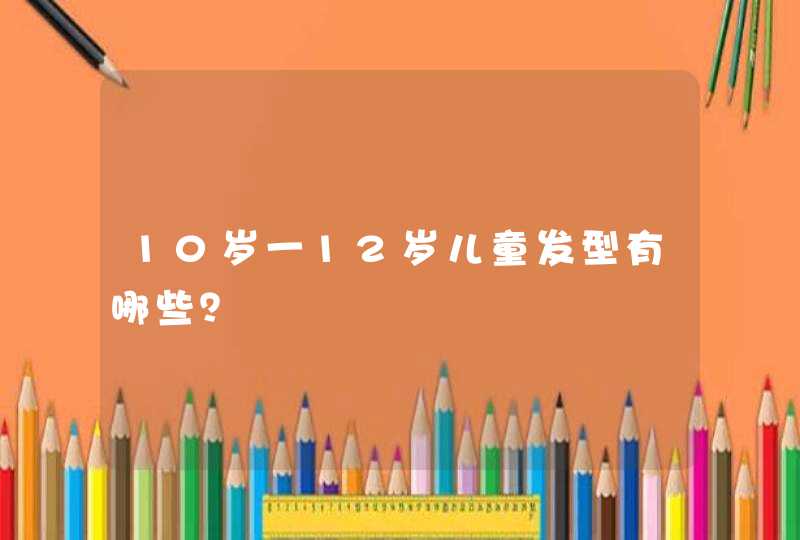 10岁一12岁儿童发型有哪些?